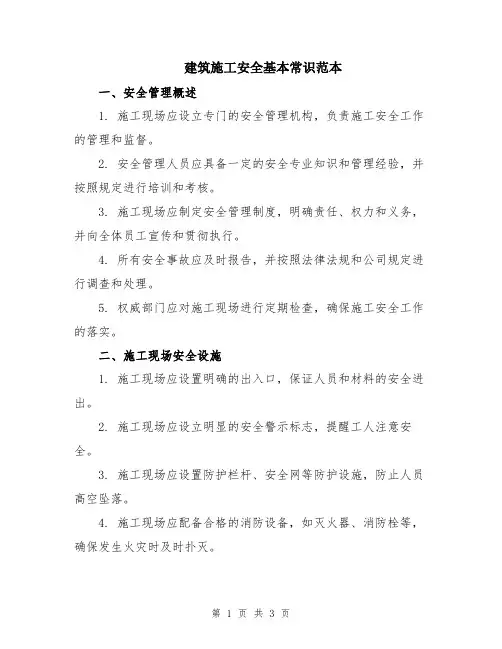 建筑施工安全基本常识范本

一、安全管理概述

1. 施工现场应设立专门的安全管理机构，负责施工安全工作的管理和监督。

2. 安全管理人员应具备一定的安全专业知识和管理经验，并按照规定进行培训和考核。

3. 施工现场应制定安全管理制度，明确责任、权力和义务，并向全体员工宣传和贯彻执行。

4. 所有安全事故应及时报告，并按照法律法规和公司规定进行调查和处理。

5. 权威部门应对施工现场进行定期检查，确保施工安全工作的落实。

二、施工现场安全设施

1. 施工现场应设置明确的出入口，保证人员和材料的安全进出。

2. 施工现场应设立明显的安全警示标志，提醒工人注意安全。

3. 施工现场应设置防护栏杆、安全网等防护设施，防止人员高空坠落。

4. 施工现场应配备合格的消防设备，如灭火器、消防栓等，确保发生火灾时及时扑灭。

第 1 页 共 3 页